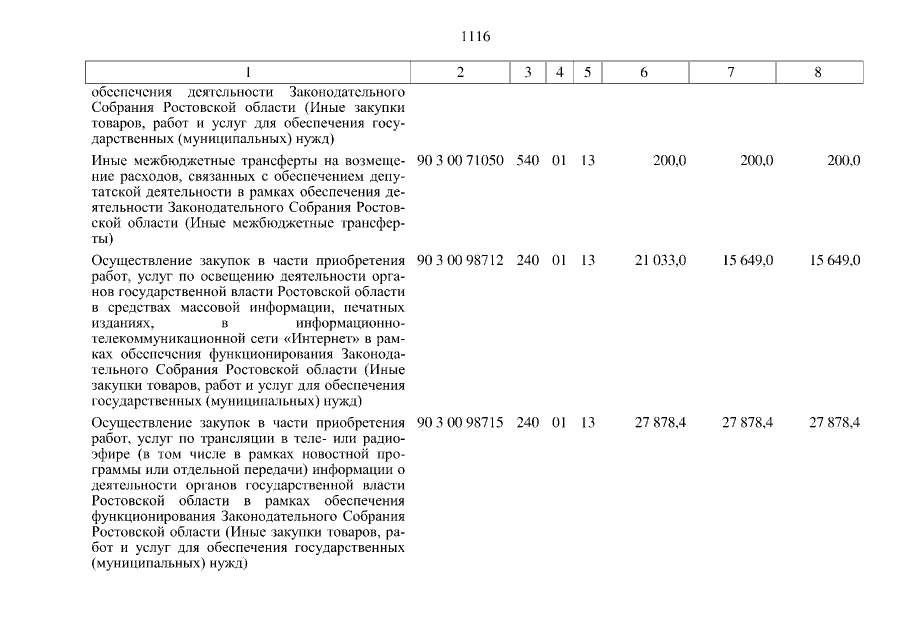 1116

| 1 | 2 | 3 | 4 | 5 | 6 | 7 | 8 |
|---|---|---|---|---|---|---|---|
| обеспечения деятельности Законодательного Собрания Ростовской области (Иные закупки товаров, работ и услуг для обеспечения государственных (муниципальных) нужд) | | | | | | | |
| Иные межбюджетные трансферты на возмещение расходов, связанных с обеспечением депутатской деятельности в рамках обеспечения деятельности Законодательного Собрания Ростовской области (Иные межбюджетные трансферты) | 90 3 00 71050 | 540 | 01 | 13 | 200,0 | 200,0 | 200,0 |
| Осуществление закупок в части приобретения работ, услуг по освещению деятельности органов государственной власти Ростовской области в средствах массовой информации, печатных изданиях, в информационно-телекоммуникационной сети «Интернет» в рамках обеспечения функционирования Законодательного Собрания Ростовской области (Иные закупки товаров, работ и услуг для обеспечения государственных (муниципальных) нужд) | 90 3 00 98712 | 240 | 01 | 13 | 21 033,0 | 15 649,0 | 15 649,0 |
| Осуществление закупок в части приобретения работ, услуг по трансляции в теле- или радиоэфире (в том числе в рамках новостной программы или отдельной передачи) информации о деятельности органов государственной власти Ростовской области в рамках обеспечения функционирования Законодательного Собрания Ростовской области (Иные закупки товаров, работ и услуг для обеспечения государственных (муниципальных) нужд) | 90 3 00 98715 | 240 | 01 | 13 | 27 878,4 | 27 878,4 | 27 878,4 |